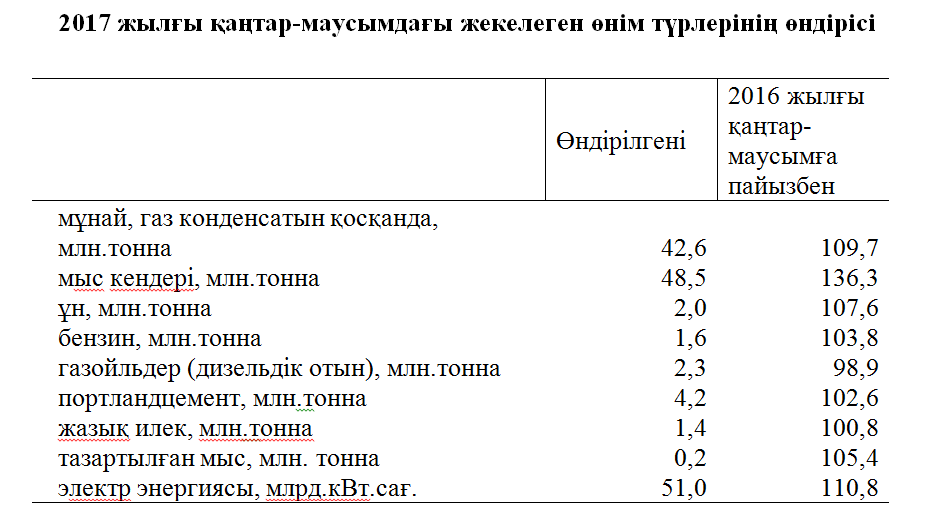 2017 жылғы қаңтар-маусымдағы жекелеген өнім түрлерінің өндірісі

| | Өндірілгені | 2016 жылғы қаңтар-маусымға пайызбен |
|---|---|---|
| мұнай, газ конденсатын қосқанда, млн.тонна | 42,6 | 109,7 |
| мыс кендері, млн.тонна | 48,5 | 136,3 |
| ұн, млн.тонна | 2,0 | 107,6 |
| бензин, млн.тонна | 1,6 | 103,8 |
| газойльдер (дизельдік отын), млн.тонна | 2,3 | 98,9 |
| портландцемент, млн.тонна | 4,2 | 102,6 |
| жазық илек, млн.тонна | 1,4 | 100,8 |
| тазартылған мыс, млн. тонна | 0,2 | 105,4 |
| электр энергиясы, млрд.кВт.сағ. | 51,0 | 110,8 |